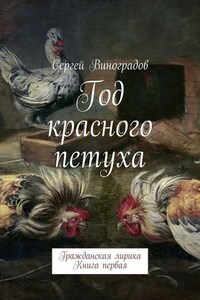 Сергей Виноградов

Год красного петуха

Гражданская лирика
Книга первая